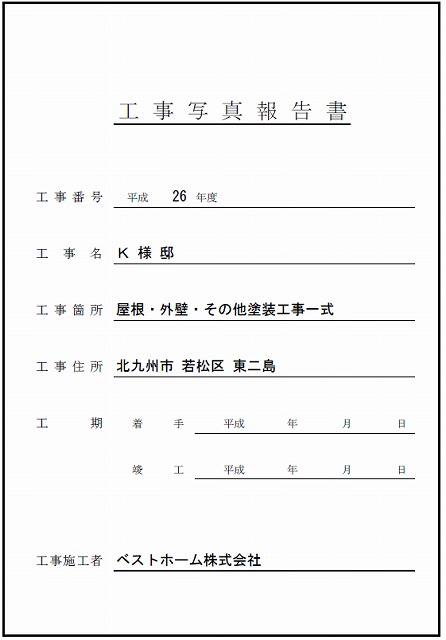 工事写真報告書

工事番号　平成　26　年度

工事名　K 様 邸

工事箇所　屋根・外壁・その他塗装工事一式

工事住所　北九州市 若松区 東二島

工期　着手　平成　年　月　日

竣工　平成　年　月　日

工事施工者　ベストホーム株式会社